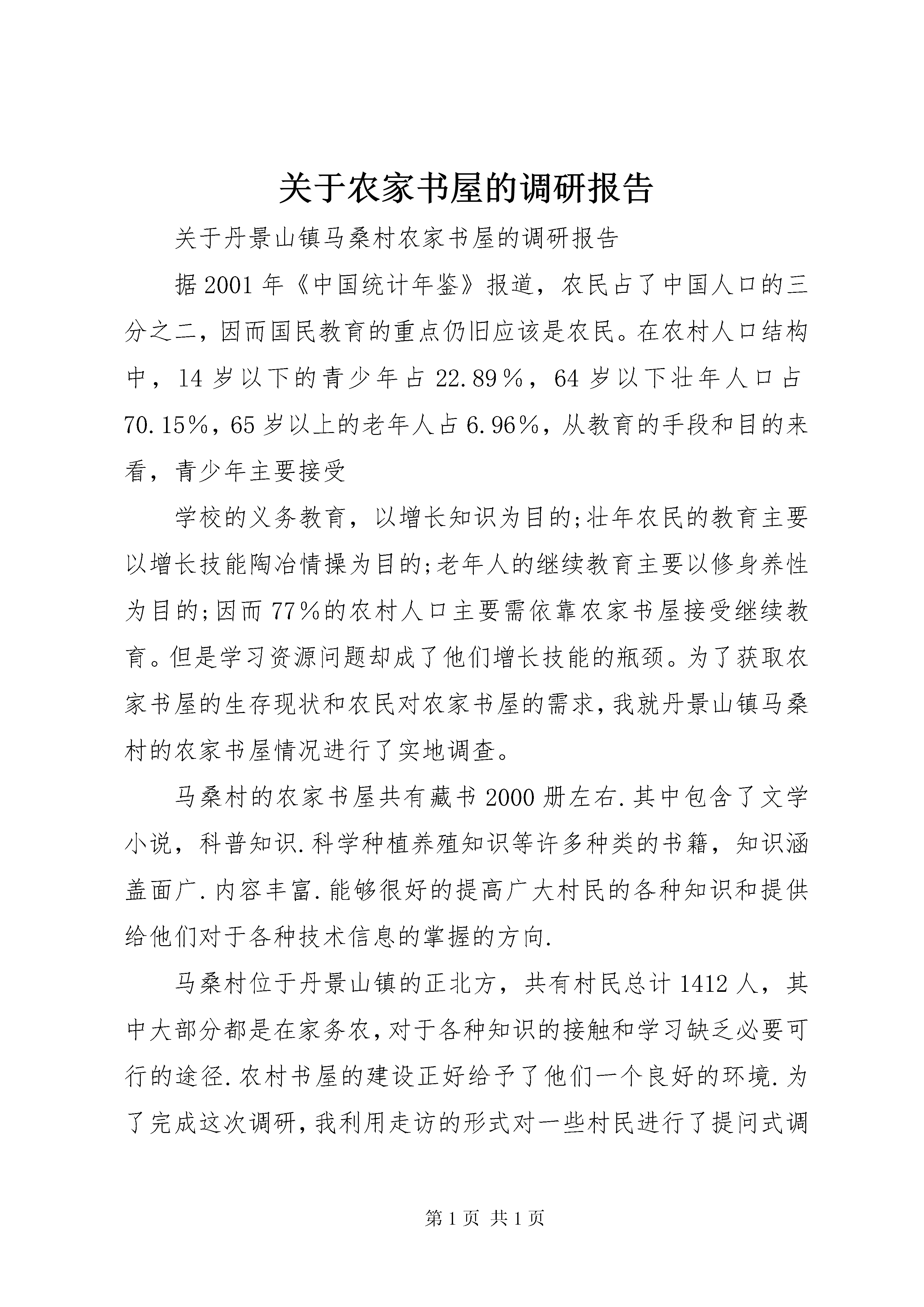 关于农家书屋的调研报告

关于丹景山镇马桑村农家书屋的调研报告

据2001年《中国统计年鉴》报道，农民占了中国人口的三分之二，因而国民教育的重点仍旧应该是农民。在农村人口结构中，14岁以下的青少年占22.89％，64岁以下壮年人口占70.15％，65岁以上的老年人占6.96％，从教育的手段和目的来看，青少年主要接受

学校的义务教育，以增长知识为目的;壮年农民的教育主要以增长技能陶冶情操为目的;老年人的继续教育主要以修身养性为目的;因而77％的农村人口主要需依靠农家书屋接受继续教育。但是学习资源问题却成了他们增长技能的瓶颈。为了获取农家书屋的生存现状和农民对农家书屋的需求，我就丹景山镇马桑村的农家书屋情况进行了实地调查。

马桑村的农家书屋共有藏书2000册左右.其中包含了文学小说，科普知识.科学种植养殖知识等许多种类的书籍，知识涵盖面广.内容丰富.能够很好的提高广大村民的各种知识和提供给他们对于各种技术信息的掌握的方向.

马桑村位于丹景山镇的正北方，共有村民总计1412人，其中大部分都是在家务农，对于各种知识的接触和学习缺乏必要可行的途径.农村书屋的建设正好给予了他们一个良好的环境.为了完成这次调研，我利用走访的形式对一些村民进行了提问式调

第1页 共1页